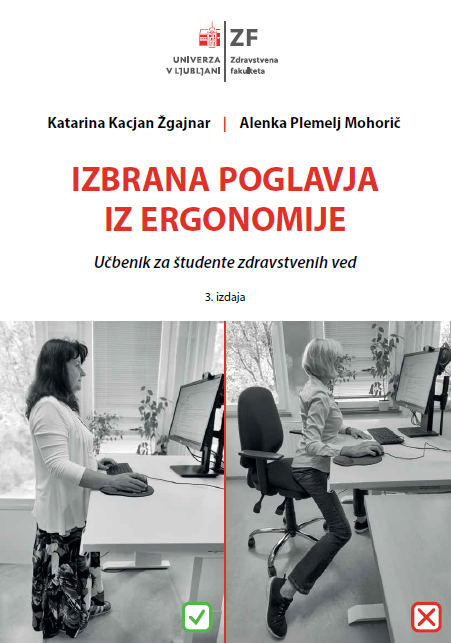 UNIVERZA V LJUBLJANI

ZF
Zdravstvena fakulteta

Katarina Kacjan Žgajnar | Alenka Plemelj Mohorič

IZBRANA POGLAVJA IZ ERGONOMIJE

Učbenik za študente zdravstvenih ved

3. izdaja